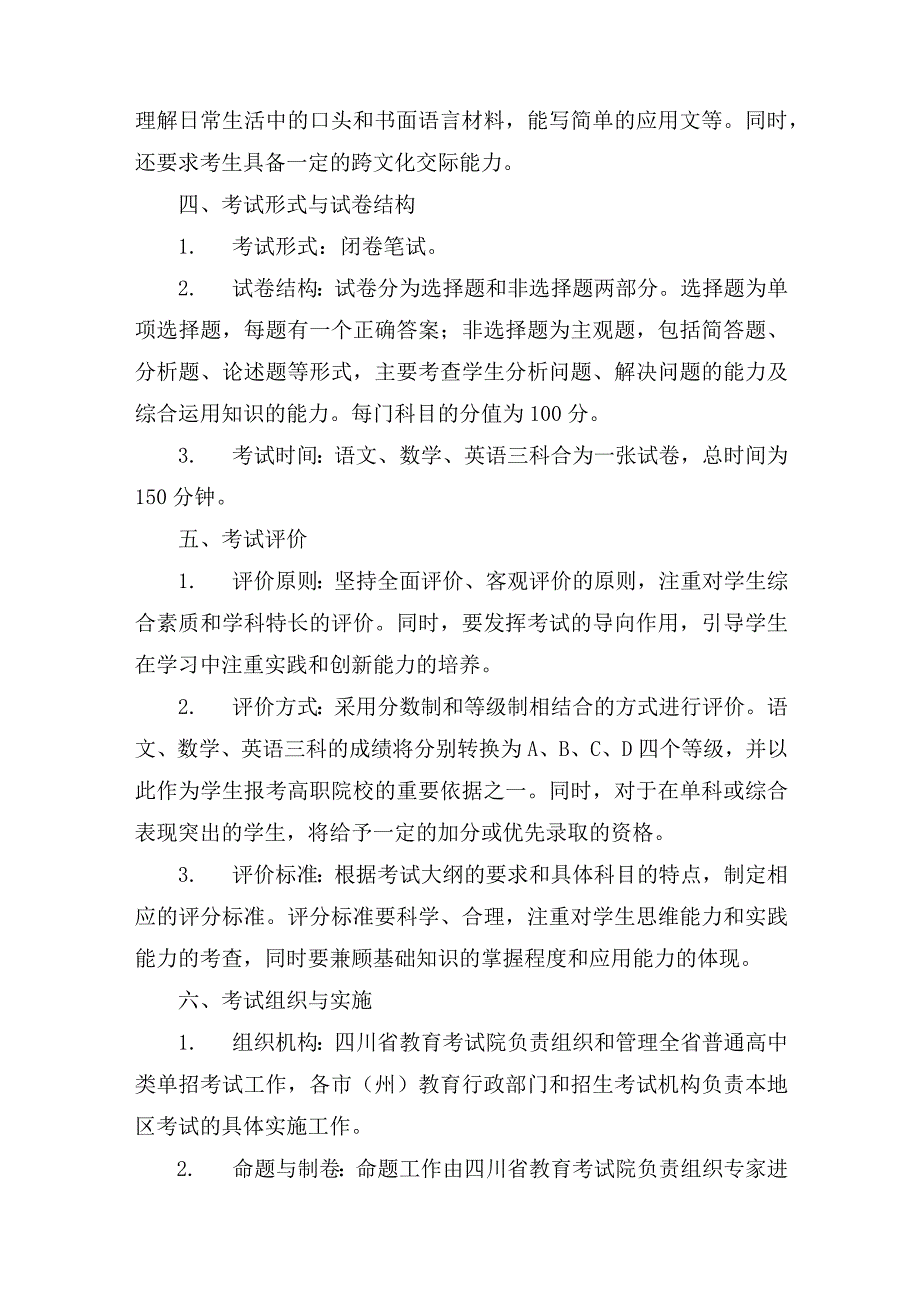 理解日常生活中的口头和书面语言材料，能写简单的应用文等。同时，还要求考生具备一定的跨文化交际能力。

四、考试形式与试卷结构

1. 考试形式：闭卷笔试。

2. 试卷结构：试卷分为选择题和非选择题两部分。选择题为单项选择题，每题有一个正确答案；非选择题为主观题，包括简答题、分析题、论述题等形式，主要考查学生分析问题、解决问题的能力及综合运用知识的能力。每门科目的分值为100分。

3. 考试时间：语文、数学、英语三科合为一张试卷，总时间为150分钟。

五、考试评价

1. 评价原则：坚持全面评价、客观评价的原则，注重对学生综合素质和学科特长的评价。同时，要发挥考试的导向作用，引导学生在学习中注重实践和创新能力的培养。

2. 评价方式：采用分数制和等级制相结合的方式进行评价。语文、数学、英语三科的成绩将分别转换为A、B、C、D四个等级，并以此作为学生报考高职院校的重要依据之一。同时，对于在单科或综合表现突出的学生，将给予一定的加分或优先录取的资格。

3. 评价标准：根据考试大纲的要求和具体科目的特点，制定相应的评分标准。评分标准要科学、合理，注重对学生思维能力和实践能力的考查，同时要兼顾基础知识的掌握程度和应用能力的体现。

六、考试组织与实施

1. 组织机构：四川省教育考试院负责组织和管理全省普通高中类单招考试工作，各市（州）教育行政部门和招生考试机构负责本地区考试的具体实施工作。

2. 命题与制卷：命题工作由四川省教育考试院负责组织专家进